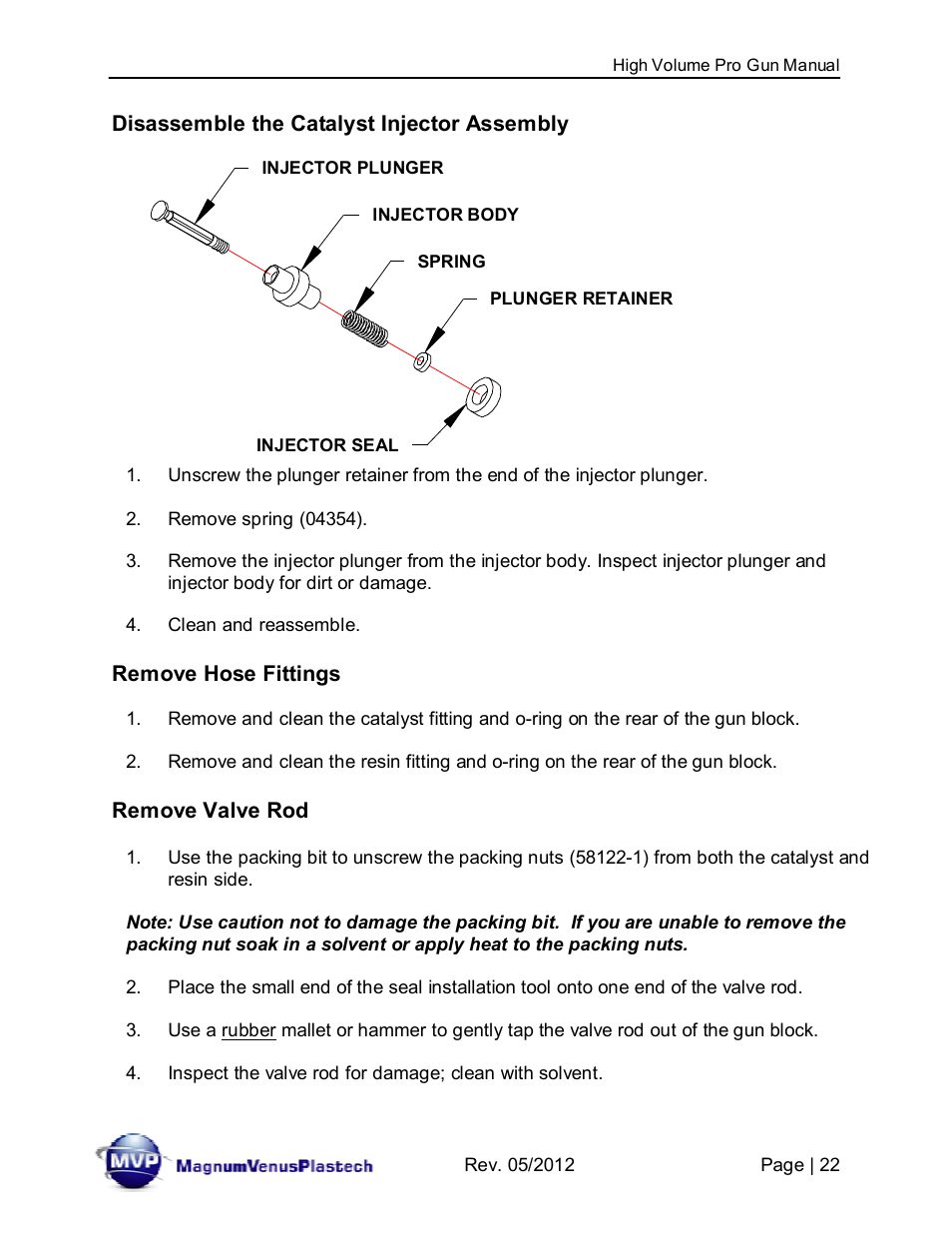 High Volume Pro Gun Manual

Disassemble the Catalyst Injector Assembly

INJECTOR PLUNGER

INJECTOR BODY

SPRING

PLUNGER RETAINER

INJECTOR SEAL

1. Unscrew the plunger retainer from the end of the injector plunger.

2. Remove spring (04354).

3. Remove the injector plunger from the injector body. Inspect injector plunger and injector body for dirt or damage.

4. Clean and reassemble.

Remove Hose Fittings

1. Remove and clean the catalyst fitting and o-ring on the rear of the gun block.

2. Remove and clean the resin fitting and o-ring on the rear of the gun block.

Remove Valve Rod

1. Use the packing bit to unscrew the packing nuts (58122-1) from both the catalyst and resin side.

Note: Use caution not to damage the packing bit. If you are unable to remove the packing nut soak in a solvent or apply heat to the packing nuts.

2. Place the small end of the seal installation tool onto one end of the valve rod.

3. Use a rubber mallet or hammer to gently tap the valve rod out of the gun block.

4. Inspect the valve rod for damage; clean with solvent.

MVP MagnumVenusPlastech Rev. 05/2012 Page | 22